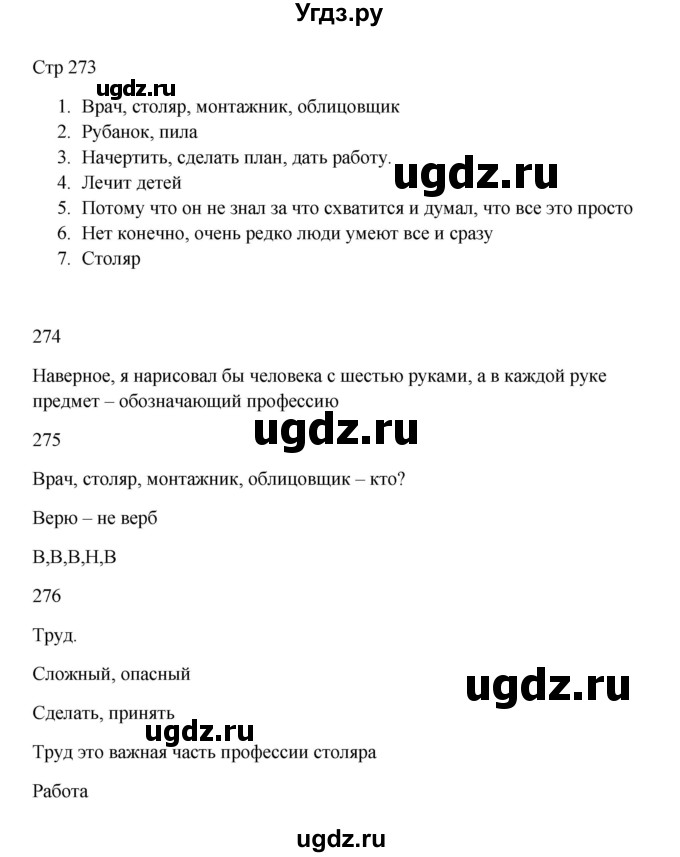 Угдз.ру

Стр 273

ugdz.ru

1. Врач, столяр, монтажник, облицовщик
2. Рубанок, пила
3. Начертить, сделать план, дать работу.
4. Лечит детей
5. Потому что он не знал за что схватится и думал, что все это просто
6. Нет конечно, очень редко люди умеют все и сразу
7. Столяр

ugdz.ru

274

Наверное, я нарисовал бы человека с шестью руками, а в каждой руке предмет – обозначающий профессию

ugdz.ru

275

Врач, столяр, монтажник, облицовщик – кто?

Верю – не верб

В,В,В,Н,В

276

Труд.

Сложный, опасный

ugdz.ru

Сделать, принять

ugdz.ru

Труд это важная часть профессии столяра

Работа

ugdz.ru